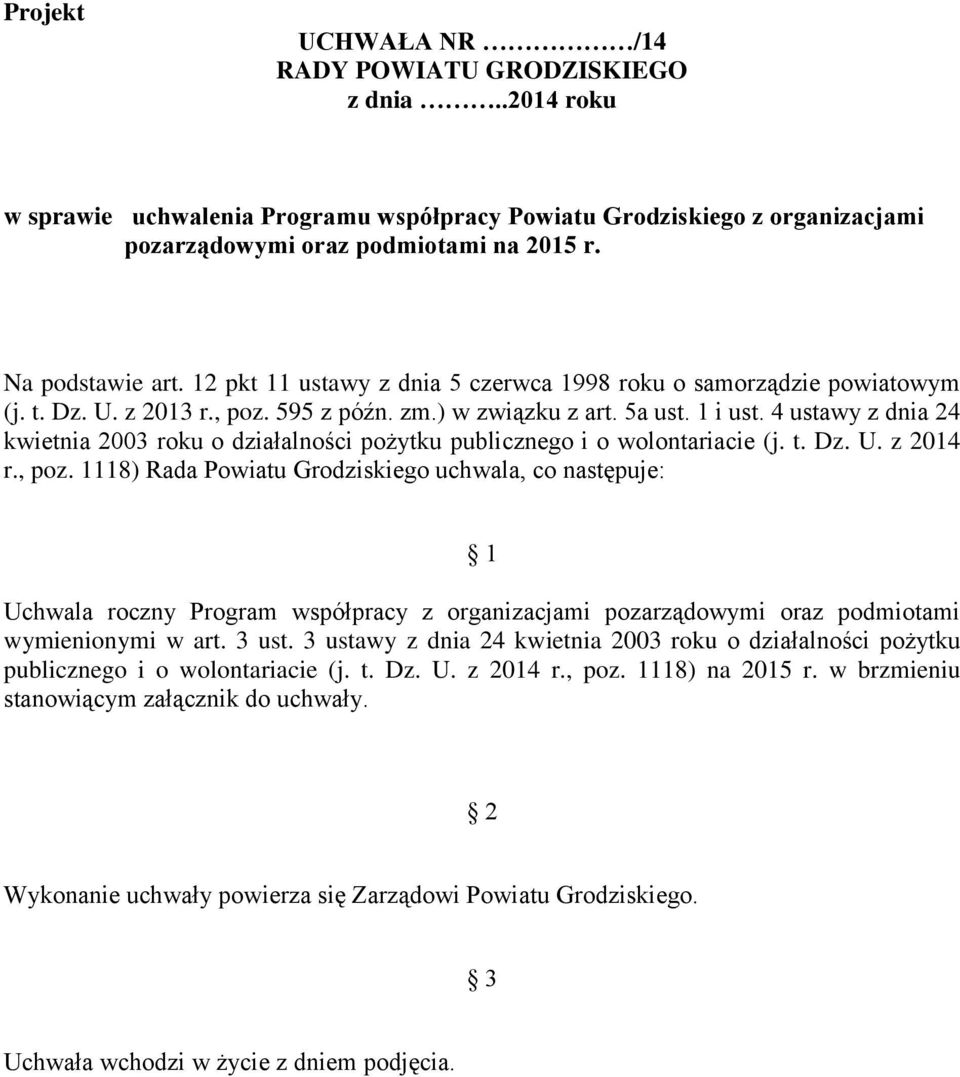 Projekt

UCHWAŁA NR …………/14
RADY POWIATU GRODZISKIEGO
z dnia ………..2014 roku

w sprawie uchwalenia Programu współpracy Powiatu Grodziskiego z organizacjami pozarządowymi oraz podmiotami na 2015 r.

Na podstawie art. 12 pkt 11 ustawy z dnia 5 czerwca 1998 roku o samorządzie powiatowym (j. t. Dz. U. z 2013 r., poz. 595 z późn. zm.) w związku z art. 5a ust. 1 i ust. 4 ustawy z dnia 24 kwietnia 2003 roku o działalności pożytku publicznego i o wolontariacie (j. t. Dz. U. z 2014 r., poz. 1118) Rada Powiatu Grodziskiego uchwala, co następuje:

§ 1

Uchwala roczny Program współpracy z organizacjami pozarządowymi oraz podmiotami wymienionymi w art. 3 ust. 3 ustawy z dnia 24 kwietnia 2003 roku o działalności pożytku publicznego i o wolontariacie (j. t. Dz. U. z 2014 r., poz. 1118) na 2015 r. w brzmieniu stanowiącym załącznik do uchwały.

§ 2

Wykonanie uchwały powierza się Zarządowi Powiatu Grodziskiego.

§ 3

Uchwała wchodzi w życie z dniem podjęcia.